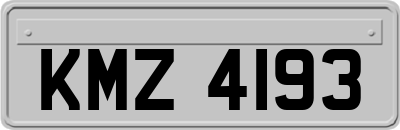 KMZ 4193